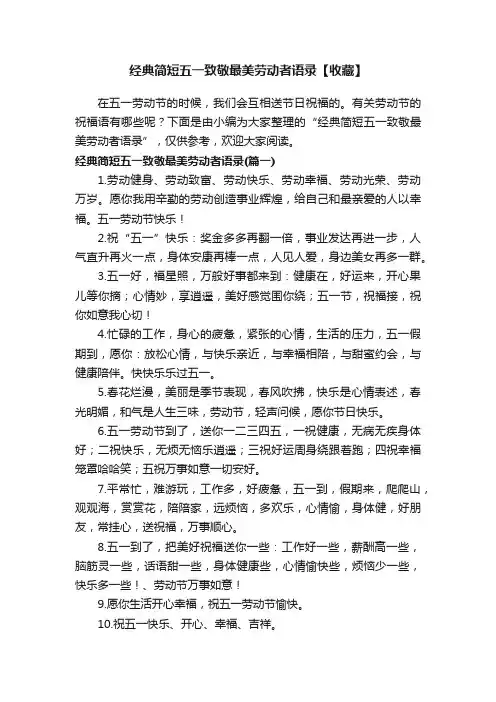 经典简短五一致敬最美劳动者语录【收藏】

在五一劳动节的时候，我们会互相送节日祝福的。有关劳动节的祝福语有哪些呢？下面是由小编为大家整理的“经典简短五一致敬最美劳动者语录”，仅供参考，欢迎大家阅读。

经典简短五一致敬最美劳动者语录(篇一)

1.劳动健身、劳动致富、劳动快乐、劳动幸福、劳动光荣、劳动万岁。愿你我用辛勤的劳动创造事业辉煌，给自己和最亲爱的人以幸福。五一劳动节快乐！

2.祝“五一”快乐：奖金多多再翻一倍，事业发达再进一步，人气直升再火一点，身体安康再棒一点，人见人爱，身边美女再多一群。

3.五一好，福星照，万般好事都来到：健康在，好运来，开心果儿等你摘；心情妙，享逍遥，美好感觉围你绕；五一节，祝福接，祝你如意我心切！

4.忙碌的工作，身心的疲惫，紧张的心情，生活的压力，五一假期到，愿你：放松心情，与快乐亲近，与幸福相陪，与甜蜜约会，与健康陪伴。快快乐乐过五一。

5.春花烂漫，美丽是季节表现，春风吹拂，快乐是心情表述，春光明媚，和气是人生三味，劳动节，轻声问候，愿你节日快乐。

6.五一劳动节到了，送你一二三四五，一祝健康，无病无疾身体好；二祝快乐，无烦无恼乐逍遥；三祝好运周身绕跟着跑；四祝幸福笼罩哈哈笑；五祝万事如意一切安好。

7.平常忙，难游玩，工作多，好疲惫，五一到，假期来，爬爬山，观观海，赏赏花，陪陪家，远烦恼，多欢乐，心情愉，身体健，好朋友，常挂心，送祝福，万事顺心。

8.五一到了，把美好祝福送你一些：工作好一些，薪酬高一些，脑筋灵一些，话语甜一些，身体健康些，心情愉快些，烦恼少一些，快乐多一些！、劳动节万事如意！

9.愿你生活开心幸福，祝五一劳动节愉快。

10.祝五一快乐、开心、幸福、吉祥。